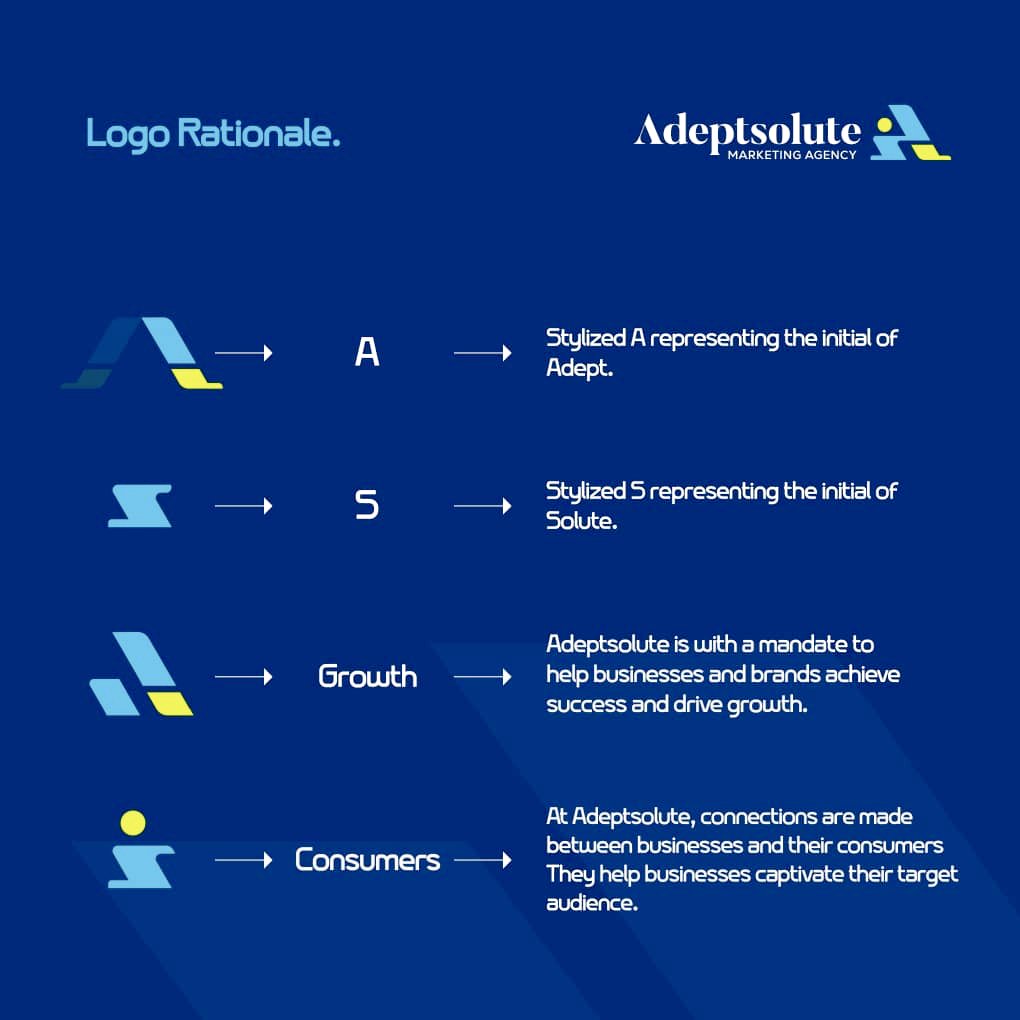 Logo Rationale.

Adeptsolute
MARKETING AGENCY

A

Stylized A representing the initial of Adept.

S

Stylized S representing the initial of Solute.

Growth

Adeptsolute is with a mandate to help businesses and brands achieve success and drive growth.

Consumers

At Adeptsolute, connections are made between businesses and their consumers They help businesses captivate their target audience.